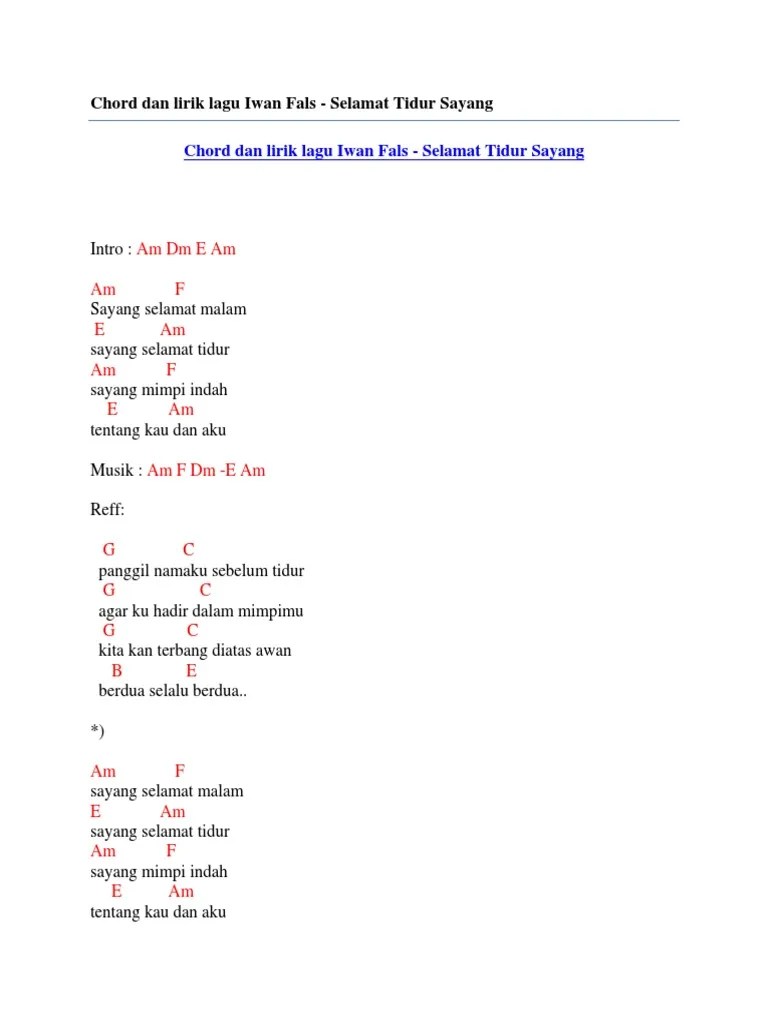 Chord dan lirik lagu Iwan Fals - Selamat Tidur Sayang

Chord dan lirik lagu Iwan Fals - Selamat Tidur Sayang

Intro : Am Dm E Am

Am F
Sayang selamat malam
E Am
sayang selamat tidur
Am F
sayang mimpi indah
E Am
tentang kau dan aku

Musik : Am F Dm -E Am

Reff:

G C
panggil namaku sebelum tidur
G C
agar ku hadir dalam mimpimu
G C
kita kan terbang diatas awan
B E
berdua selalu berdua..

*)

Am F
sayang selamat malam
E Am
sayang selamat tidur
Am F
sayang mimpi indah
E Am
tentang kau dan aku